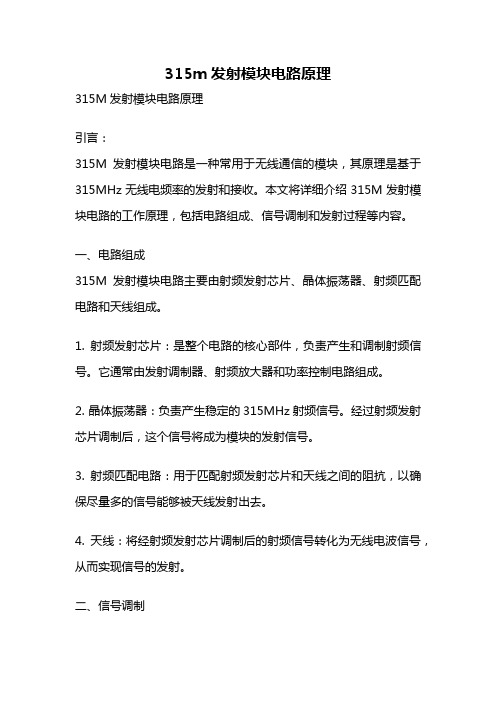 315m 发射模块电路原理

315M 发射模块电路原理

引言：

315M 发射模块电路是一种常用于无线通信的模块，其原理是基于 315MHz 无线电频率的发射和接收。本文将详细介绍 315M 发射模块电路的工作原理，包括电路组成、信号调制和发射过程等内容。

一、电路组成

315M 发射模块电路主要由射频发射芯片、晶体振荡器、射频匹配电路和天线组成。

1. 射频发射芯片：是整个电路的核心部件，负责产生和调制射频信号。它通常由发射调制器、射频放大器和功率控制电路组成。

2. 晶体振荡器：负责产生稳定的 315MHz 射频信号。经过射频发射芯片调制后，这个信号将成为模块的发射信号。

3. 射频匹配电路：用于匹配射频发射芯片和天线之间的阻抗，以确保尽量多的信号能够被天线发射出去。

4. 天线：将经射频发射芯片调制后的射频信号转化为无线电波信号，从而实现信号的发射。

二、信号调制